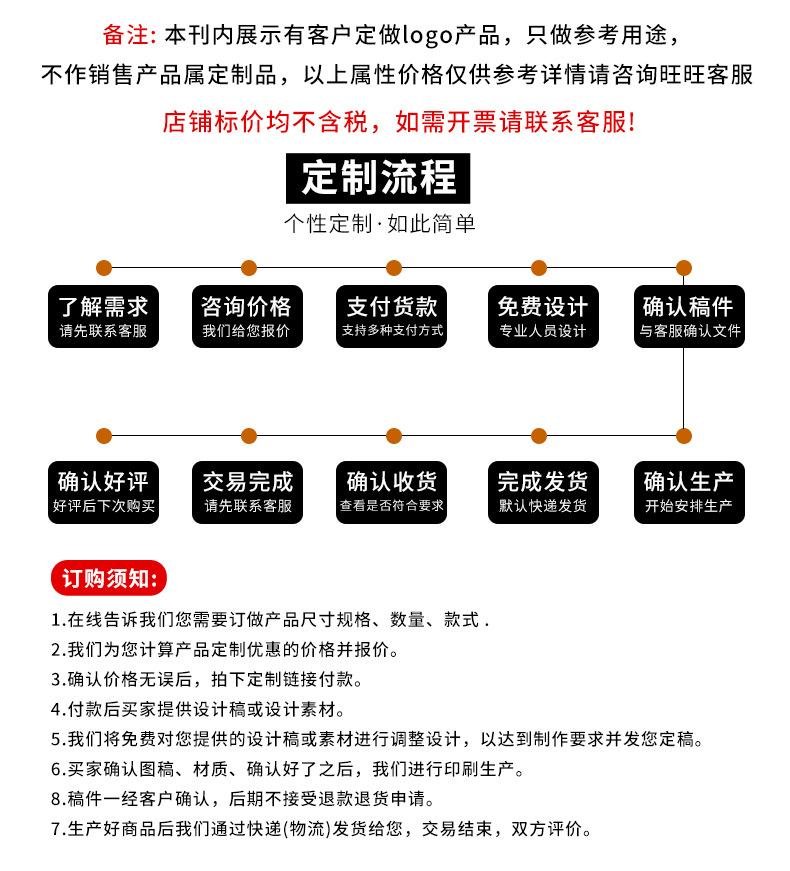 备注: 本刊内展示有客户定做logo产品，只做参考用途，不作销售产品属定制品，以上属性价格仅供参考详情请咨询旺旺客服

店铺标价均不含税，如需开票请联系客服!

定制流程

个性定制·如此简单

了解需求
请先联系客服

咨询价格
我们给您报价

支付货款
支持多种支付方式

免费设计
专业人员设计

确认稿件
与客服确认文件

确认好评
好评后下次购买

交易完成
请先联系客服

确认收货
查看是否符合要求

完成发货
默认快递发货

确认生产
开始安排生产

订购须知:

1.在线告诉我们您需要订做产品尺寸规格、数量、款式 .

2.我们为您计算产品定制优惠的价格并报价。

3.确认价格无误后，拍下定制链接付款。

4.付款后买家提供设计稿或设计素材。

5.我们将免费对您提供的设计稿或素材进行调整设计，以达到制作要求并发您定稿。

6.买家确认图稿、材质、确认好了之后，我们进行印刷生产。

8.稿件一经客户确认，后期不接受退款退货申请。

7.生产好商品后我们通过快递(物流)发货给您，交易结束，双方评价。